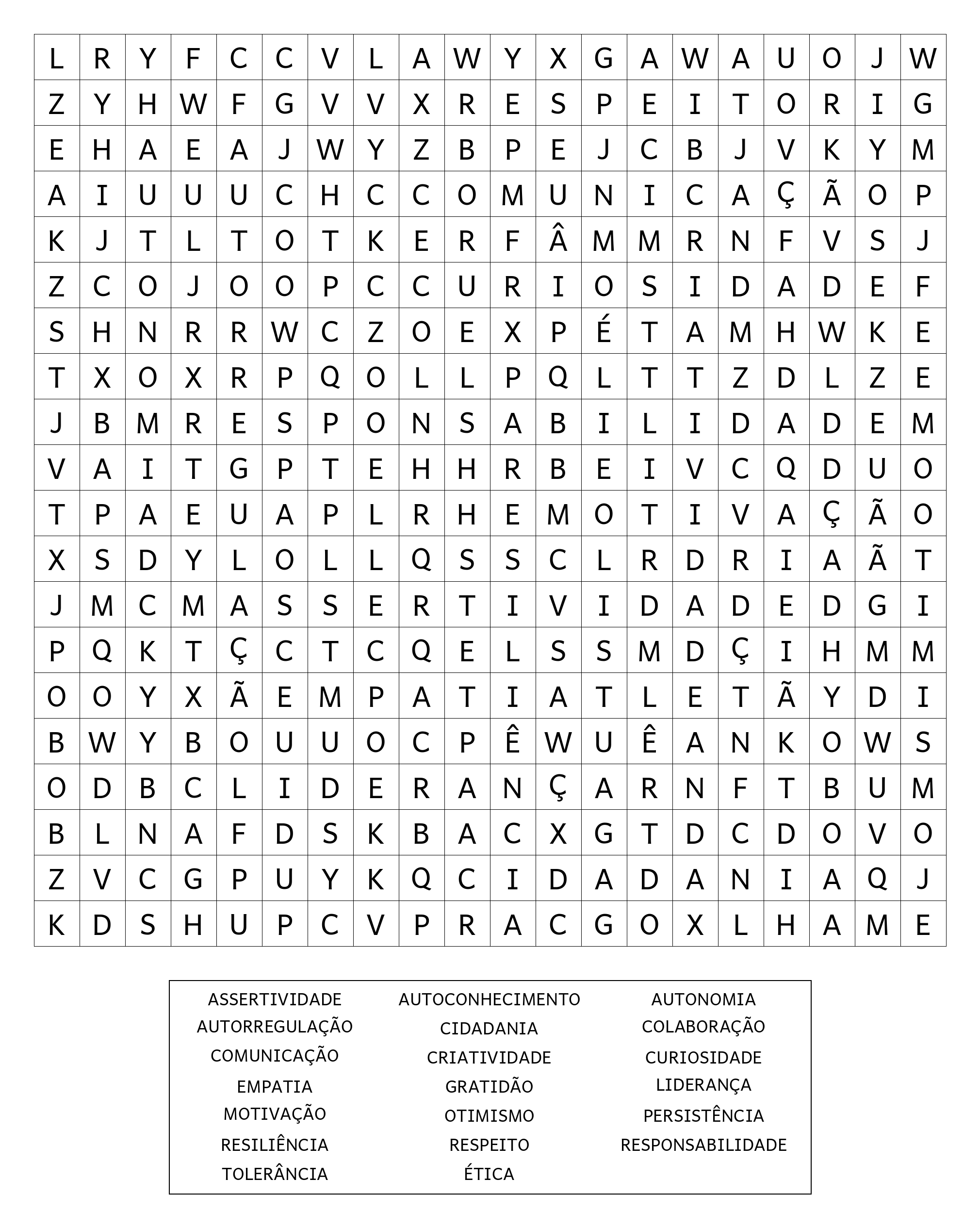 | L | R | Y | F | C | C | V | L | A | W | Y | X | G | A | W | A | U | O | J | W |
|---|---|---|---|---|---|---|---|---|---|---|---|---|---|---|---|---|---|---|---|
| Z | Y | H | W | F | G | V | V | X | R | E | S | P | E | I | T | O | R | I | G |
| E | H | A | E | A | J | W | Y | Z | B | P | E | J | C | B | J | V | K | Y | M |
| A | I | U | U | U | C | H | C | C | O | M | U | N | I | C | A | Ç | Ã | O | P |
| K | J | T | L | T | O | T | K | E | R | F | Â | M | M | R | N | F | V | S | J |
| Z | C | O | J | O | O | P | C | C | U | R | I | O | S | I | D | A | D | E | F |
| S | H | N | R | R | W | C | Z | O | E | X | P | É | T | A | M | H | W | K | E |
| T | X | O | X | R | P | Q | O | L | L | P | Q | L | T | T | Z | D | L | Z | E |
| J | B | M | R | E | S | P | O | N | S | A | B | I | L | I | D | A | D | E | M |
| V | A | I | T | G | P | T | E | H | H | R | B | E | I | V | C | Q | D | U | O |
| T | P | A | E | U | A | P | L | R | H | E | M | O | T | I | V | A | Ç | Ã | O |
| X | S | D | Y | L | O | L | L | Q | S | S | C | L | R | D | R | I | A | Ã | T |
| J | M | C | M | A | S | S | E | R | T | I | V | I | D | A | D | E | D | G | I |
| P | Q | K | T | Ç | C | T | C | Q | E | L | S | S | M | D | Ç | I | H | M | M |
| O | O | Y | X | Ã | E | M | P | A | T | I | A | T | L | E | T | Ã | Y | D | I |
| B | W | Y | B | O | U | U | O | C | P | Ê | W | U | Ê | A | N | K | O | W | S |
| O | D | B | C | L | I | D | E | R | A | N | Ç | A | R | N | F | T | B | U | M |
| B | L | N | A | F | D | S | K | B | A | C | X | G | T | D | C | D | O | V | O |
| Z | V | C | G | P | U | Y | K | Q | C | I | D | A | D | A | N | I | A | Q | J |
| K | D | S | H | U | P | C | V | P | R | A | C | G | O | X | L | H | A | M | E |

ASSERTIVIDADE
AUTORREGULAÇÃO
COMUNICAÇÃO
EMPATIA
MOTIVAÇÃO
RESILIÊNCIA
TOLERÂNCIA

AUTOCONHECIMENTO
CIDADANIA
CRIATIVIDADE
GRATIDÃO
OTIMISMO
RESPEITO
ÉTICA

AUTONOMIA
COLABORAÇÃO
CURIOSIDADE
LIDERANÇA
PERSISTÊNCIA
RESPONSABILIDADE